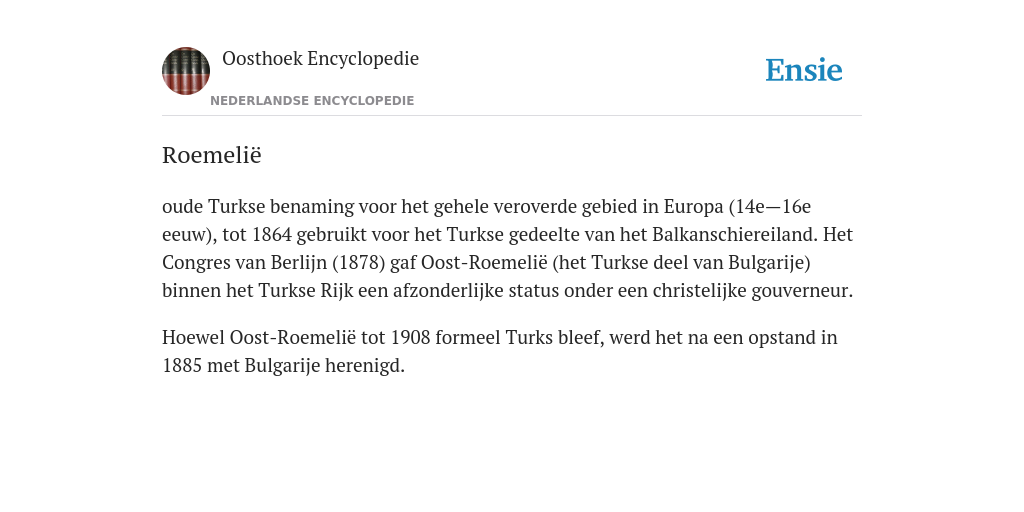 Oosthoek Encyclopedie

NEDERLANDSE ENCYCLOPEDIE

Ensie

Roemelië

oude Turkse benaming voor het gehele veroverde gebied in Europa (14e—16e eeuw), tot 1864 gebruikt voor het Turkse gedeelte van het Balkanschiereiland. Het Congres van Berlijn (1878) gaf Oost-Roemelië (het Turkse deel van Bulgarije) binnen het Turkse Rijk een afzonderlijke status onder een christelijke gouverneur.

Hoewel Oost-Roemelië tot 1908 formeel Turks bleef, werd het na een opstand in 1885 met Bulgarije herenigd.